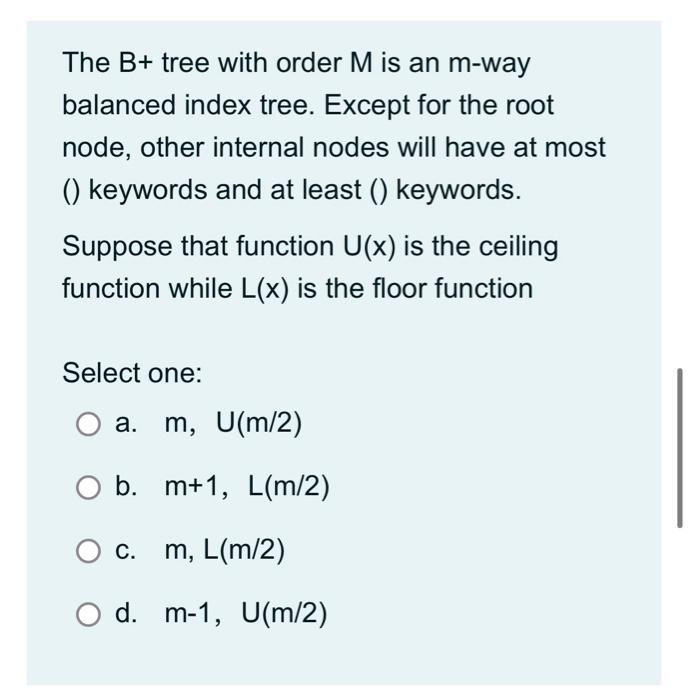 The B+ tree with order M is an m-way balanced index tree. Except for the root node, other internal nodes will have at most () keywords and at least () keywords.

Suppose that function U(x) is the ceiling function while L(x) is the floor function

Select one:

a. m, U(m/2)

b. m+1, L(m/2)

c. m, L(m/2)

d. m-1, U(m/2)